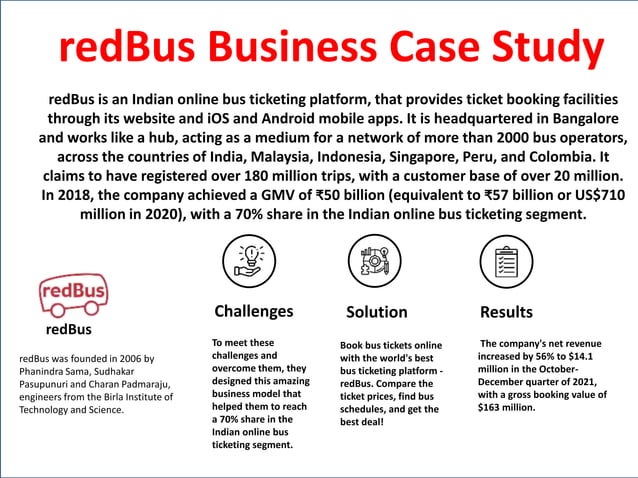 redBus Business Case Study

redBus is an Indian online bus ticketing platform, that provides ticket booking facilities through its website and iOS and Android mobile apps. It is headquartered in Bangalore and works like a hub, acting as a medium for a network of more than 2000 bus operators, across the countries of India, Malaysia, Indonesia, Singapore, Peru, and Colombia. It claims to have registered over 180 million trips, with a customer base of over 20 million. In 2018, the company achieved a GMV of ₹50 billion (equivalent to ₹57 billion or US$710 million in 2020), with a 70% share in the Indian online bus ticketing segment.

redBus

redBus

redBus was founded in 2006 by Phanindra Sama, Sudhakar Pasupunuri and Charan Padmaraju, engineers from the Birla Institute of Technology and Science.

Challenges

To meet these challenges and overcome them, they designed this amazing business model that helped them to reach a 70% share in the Indian online bus ticketing segment.

Solution

Book bus tickets online with the world's best bus ticketing platform - redBus. Compare the ticket prices, find bus schedules, and get the best deal!

Results

The company's net revenue increased by 56% to $14.1 million in the October-December quarter of 2021, with a gross booking value of $163 million.